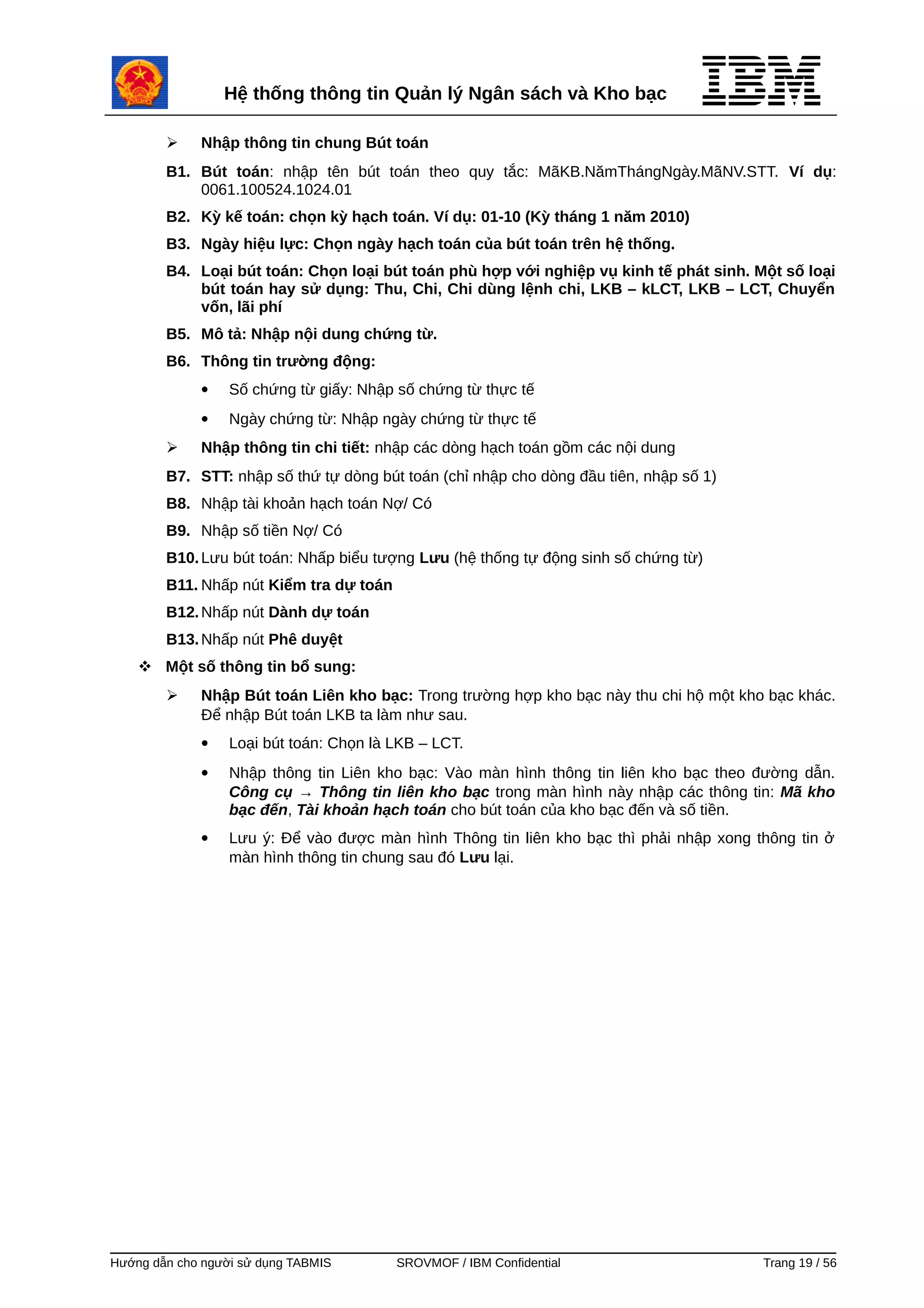 Hệ thống thông tin Quản lý Ngân sách và Kho bạc

IBM

➢ Nhập thông tin chung Bút toán

B1. Bút toán: nhập tên bút toán theo quy tắc: MãKB.NămThángNgày.MãNV.STT. Ví dụ: 0061.100524.1024.01

B2. Kỳ kế toán: chọn kỳ hạch toán. Ví dụ: 01-10 (Kỳ tháng 1 năm 2010)

B3. Ngày hiệu lực: Chọn ngày hạch toán của bút toán trên hệ thống.

B4. Loại bút toán: Chọn loại bút toán phù hợp với nghiệp vụ kinh tế phát sinh. Một số loại bút toán hay sử dụng: Thu, Chi, Chi dùng lệnh chi, LKB – kLCT, LKB – LCT, Chuyển vốn, lãi phí

B5. Mô tả: Nhập nội dung chứng từ.

B6. Thông tin trường động:

• Số chứng từ giấy: Nhập số chứng từ thực tế

• Ngày chứng từ: Nhập ngày chứng từ thực tế

➢ Nhập thông tin chi tiết: nhập các dòng hạch toán gồm các nội dung

B7. STT: nhập số thứ tự dòng bút toán (chỉ nhập cho dòng đầu tiên, nhập số 1)

B8. Nhập tài khoản hạch toán Nợ/ Có

B9. Nhập số tiền Nợ/ Có

B10. Lưu bút toán: Nhấp biểu tượng Lưu (hệ thống tự động sinh số chứng từ)

B11. Nhấp nút Kiểm tra dự toán

B12. Nhấp nút Dành dự toán

B13. Nhấp nút Phê duyệt

❖ Một số thông tin bổ sung:

➢ Nhập Bút toán Liên kho bạc: Trong trường hợp kho bạc này thu chi hộ một kho bạc khác. Để nhập Bút toán LKB ta làm như sau.

• Loại bút toán: Chọn là LKB – LCT.

• Nhập thông tin Liên kho bạc: Vào màn hình thông tin liên kho bạc theo đường dẫn. Công cụ → Thông tin liên kho bạc trong màn hình này nhập các thông tin: Mã kho bạc đến, Tài khoản hạch toán cho bút toán của kho bạc đến và số tiền.

• Lưu ý: Để vào được màn hình Thông tin liên kho bạc thì phải nhập xong thông tin ở màn hình thông tin chung sau đó Lưu lại.

Hướng dẫn cho người sử dụng TABMIS SROVMOF / IBM Confidential Trang 19 / 56